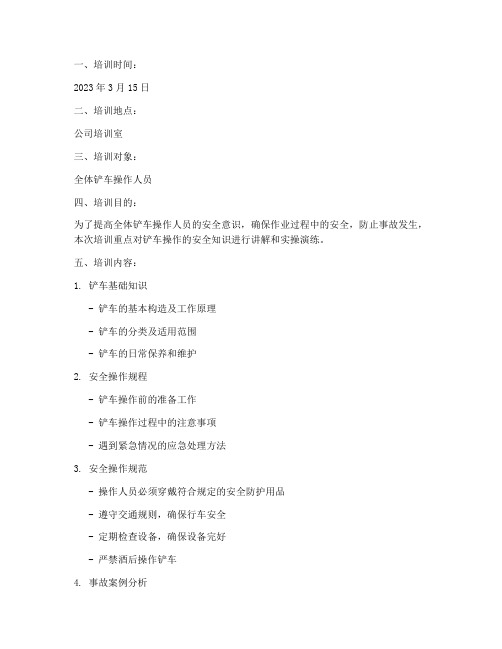 一、培训时间：

2023 年 3 月 15 日

二、培训地点：

公司培训室

三、培训对象：

全体铲车操作人员

四、培训目的：

为了提高全体铲车操作人员的安全意识，确保作业过程中的安全，防止事故发生，本次培训重点对铲车操作的安全知识进行讲解和实操演练。

五、培训内容：

1. 铲车基础知识

- 铲车的基本构造及工作原理

- 铲车的分类及适用范围

- 铲车的日常保养和维护

2. 安全操作规程

- 铲车操作前的准备工作

- 铲车操作过程中的注意事项

- 遇到紧急情况的应急处理方法

3. 安全操作规范

- 操作人员必须穿戴符合规定的安全防护用品

- 遵守交通规则，确保行车安全

- 定期检查设备，确保设备完好

- 严禁酒后操作铲车

4. 事故案例分析